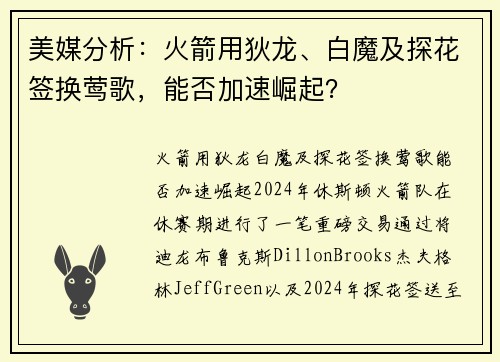 美媒分析：火箭用狄龙、白魔及探花签换莺歌，能否加速崛起？

火箭用狄龙白魔及探花签换莺歌能否加速崛起2024年休斯顿火箭队在休赛期进行了一笔重磅交易通过将迪龙布鲁克斯DillonBrooks杰夫格林JeffGreen以及2024年探花签送至